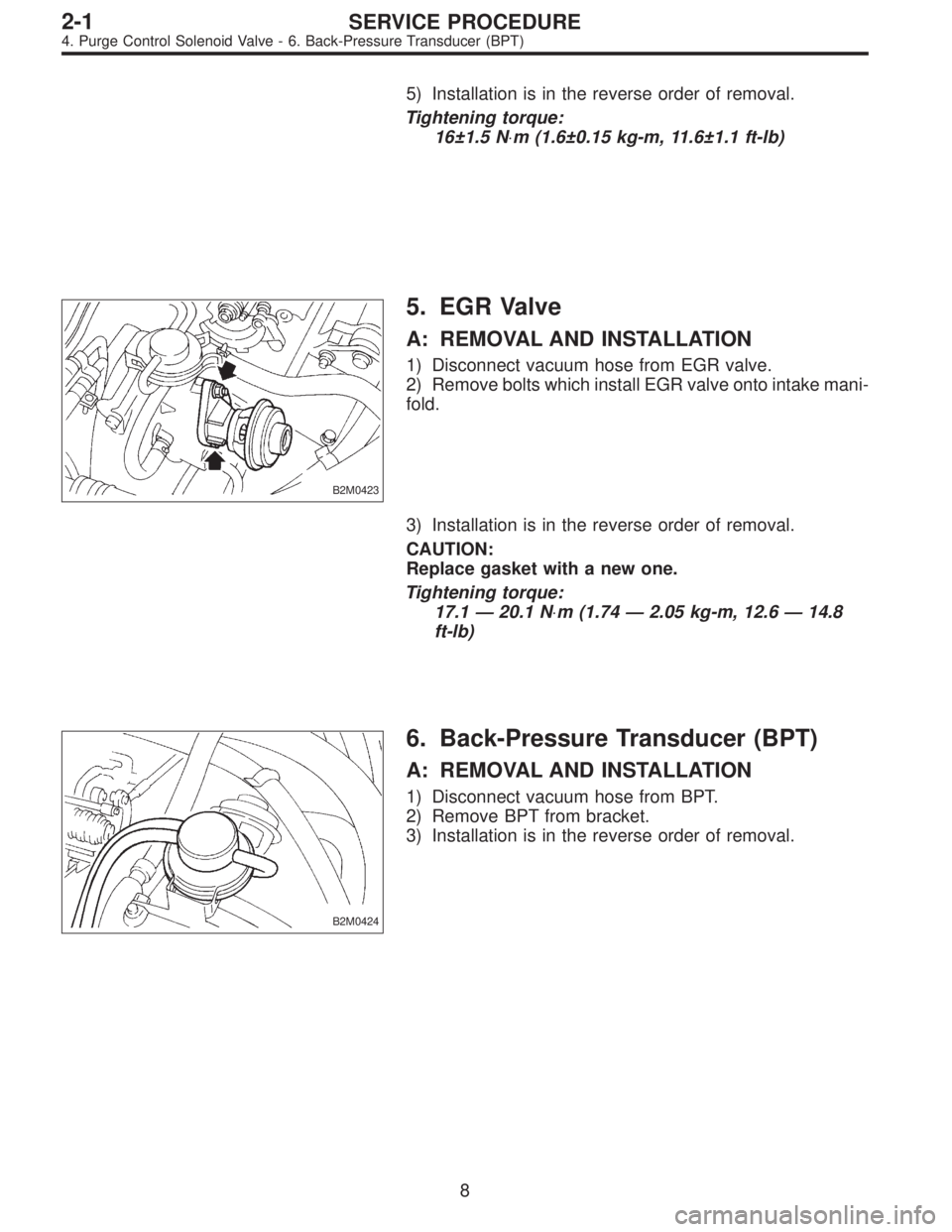 2-1 SERVICE PROCEDURE
4. Purge Control Solenoid Valve - 6. Back-Pressure Transducer (BPT)

5) Installation is in the reverse order of removal.

Tightening torque:
16±1.5 N·m (1.6±0.15 kg-m, 11.6±1.1 ft-lb)

B2M0423

5. EGR Valve

A: REMOVAL AND INSTALLATION

1) Disconnect vacuum hose from EGR valve.
2) Remove bolts which install EGR valve onto intake manifold.

3) Installation is in the reverse order of removal.

CAUTION:
Replace gasket with a new one.

Tightening torque:
17.1 — 20.1 N·m (1.74 — 2.05 kg-m, 12.6 — 14.8 ft-lb)

B2M0424

6. Back-Pressure Transducer (BPT)

A: REMOVAL AND INSTALLATION

1) Disconnect vacuum hose from BPT.
2) Remove BPT from bracket.
3) Installation is in the reverse order of removal.

8

carmanualsonline.info